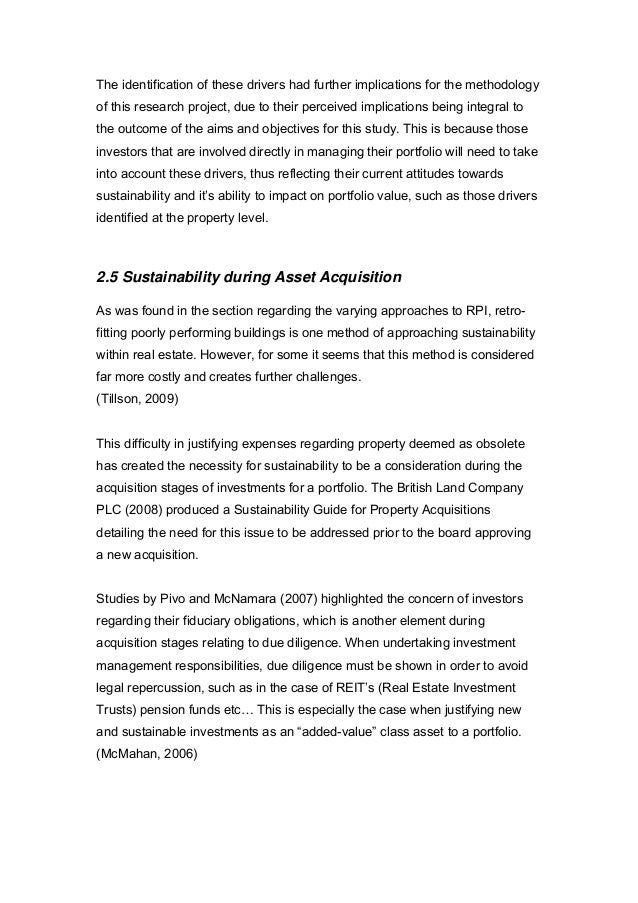 The identification of these drivers had further implications for the methodology of this research project, due to their perceived implications being integral to the outcome of the aims and objectives for this study. This is because those investors that are involved directly in managing their portfolio will need to take into account these drivers, thus reflecting their current attitudes towards sustainability and it's ability to impact on portfolio value, such as those drivers identified at the property level.

2.5 Sustainability during Asset Acquisition

As was found in the section regarding the varying approaches to RPI, retro-fitting poorly performing buildings is one method of approaching sustainability within real estate. However, for some it seems that this method is considered far more costly and creates further challenges.
(Tillson, 2009)

This difficulty in justifying expenses regarding property deemed as obsolete has created the necessity for sustainability to be a consideration during the acquisition stages of investments for a portfolio. The British Land Company PLC (2008) produced a Sustainability Guide for Property Acquisitions detailing the need for this issue to be addressed prior to the board approving a new acquisition.

Studies by Pivo and McNamara (2007) highlighted the concern of investors regarding their fiduciary obligations, which is another element during acquisition stages relating to due diligence. When undertaking investment management responsibilities, due diligence must be shown in order to avoid legal repercussion, such as in the case of REIT's (Real Estate Investment Trusts) pension funds etc… This is especially the case when justifying new and sustainable investments as an "added-value" class asset to a portfolio.
(McMahan, 2006)